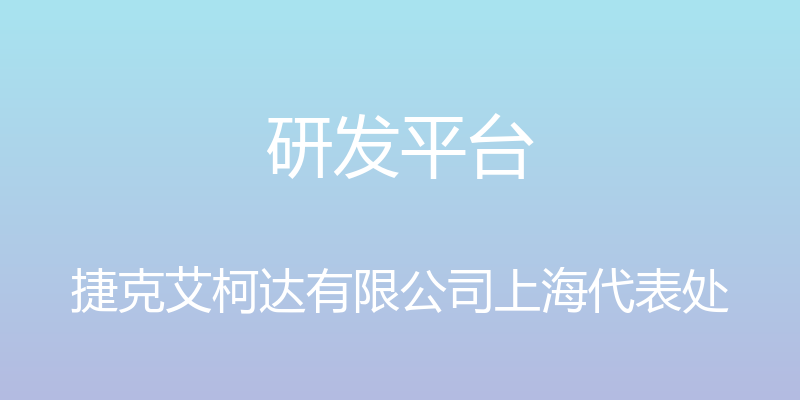 研发平台

捷克艾柯达有限公司上海代表处